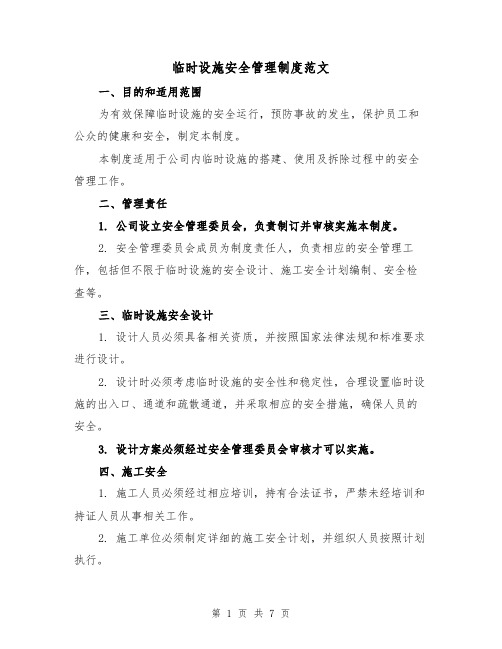 临时设施安全管理制度范文

一、目的和适用范围

为有效保障临时设施的安全运行，预防事故的发生，保护员工和公众的健康和安全，制定本制度。

本制度适用于公司内临时设施的搭建、使用及拆除过程中的安全管理工作。

二、管理责任

1. 公司设立安全管理委员会，负责制订并审核实施本制度。

2. 安全管理委员会成员为制度责任人，负责相应的安全管理工作，包括但不限于临时设施的安全设计、施工安全计划编制、安全检查等。

三、临时设施安全设计

1. 设计人员必须具备相关资质，并按照国家法律法规和标准要求进行设计。

2. 设计时必须考虑临时设施的安全性和稳定性，合理设置临时设施的出入口、通道和疏散通道，并采取相应的安全措施，确保人员的安全。

3. 设计方案必须经过安全管理委员会审核才可以实施。

四、施工安全

1. 施工人员必须经过相应培训，持有合法证书，严禁未经培训和持证人员从事相关工作。

2. 施工单位必须制定详细的施工安全计划，并组织人员按照计划执行。

第 1 页 共 7 页